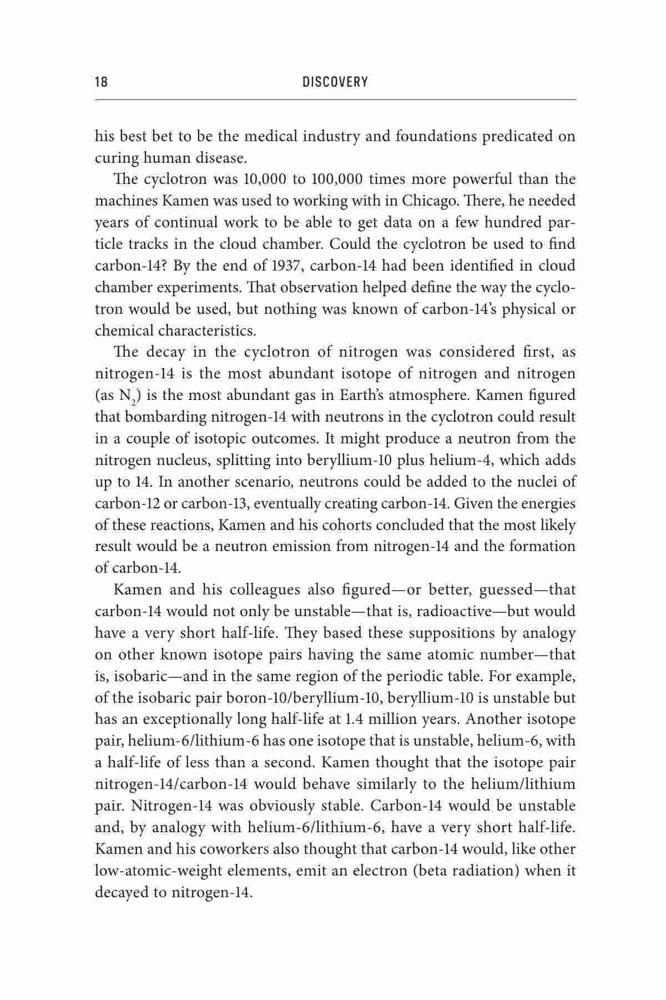 18 DISCOVERY

his best bet to be the medical industry and foundations predicated on curing human disease.

The cyclotron was 10,000 to 100,000 times more powerful than the machines Kamen was used to working with in Chicago. There, he needed years of continual work to be able to get data on a few hundred particle tracks in the cloud chamber. Could the cyclotron be used to find carbon-14? By the end of 1937, carbon-14 had been identified in cloud chamber experiments. That observation helped define the way the cyclotron would be used, but nothing was known of carbon-14's physical or chemical characteristics.

The decay in the cyclotron of nitrogen was considered first, as nitrogen-14 is the most abundant isotope of nitrogen and nitrogen (as $N_2$) is the most abundant gas in Earth's atmosphere. Kamen figured that bombarding nitrogen-14 with neutrons in the cyclotron could result in a couple of isotopic outcomes. It might produce a neutron from the nitrogen nucleus, splitting into beryllium-10 plus helium-4, which adds up to 14. In another scenario, neutrons could be added to the nuclei of carbon-12 or carbon-13, eventually creating carbon-14. Given the energies of these reactions, Kamen and his cohorts concluded that the most likely result would be a neutron emission from nitrogen-14 and the formation of carbon-14.

Kamen and his colleagues also figured—or better, guessed—that carbon-14 would not only be unstable—that is, radioactive—but would have a very short half-life. They based these suppositions by analogy on other known isotope pairs having the same atomic number—that is, isobaric—and in the same region of the periodic table. For example, of the isobaric pair boron-10/beryllium-10, beryllium-10 is unstable but has an exceptionally long half-life at 1.4 million years. Another isotope pair, helium-6/lithium-6 has one isotope that is unstable, helium-6, with a half-life of less than a second. Kamen thought that the isotope pair nitrogen-14/carbon-14 would behave similarly to the helium/lithium pair. Nitrogen-14 was obviously stable. Carbon-14 would be unstable and, by analogy with helium-6/lithium-6, have a very short half-life. Kamen and his coworkers also thought that carbon-14 would, like other low-atomic-weight elements, emit an electron (beta radiation) when it decayed to nitrogen-14.